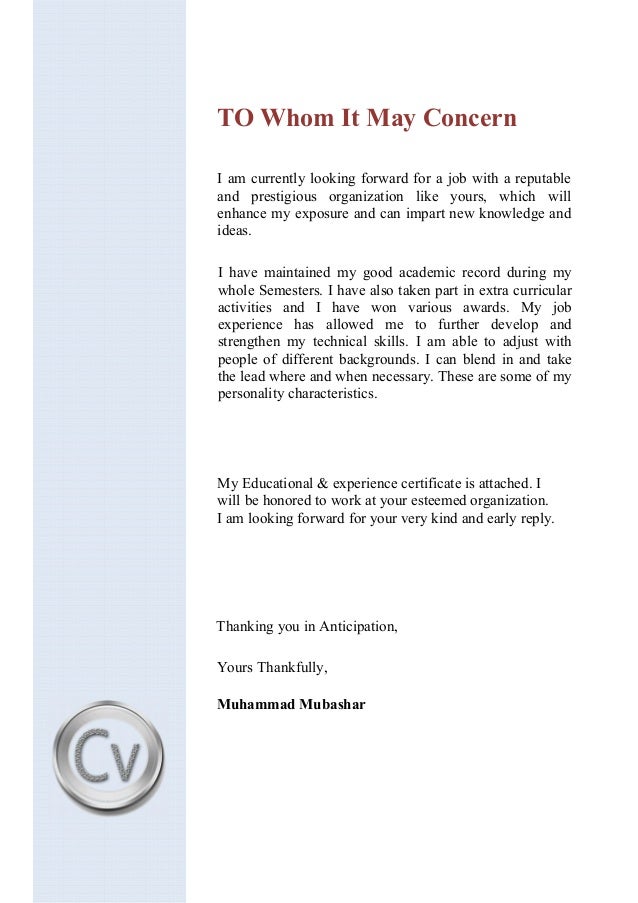 TO Whom It May Concern

I am currently looking forward for a job with a reputable and prestigious organization like yours, which will enhance my exposure and can impart new knowledge and ideas.

I have maintained my good academic record during my whole Semesters. I have also taken part in extra curricular activities and I have won various awards. My job experience has allowed me to further develop and strengthen my technical skills. I am able to adjust with people of different backgrounds. I can blend in and take the lead where and when necessary. These are some of my personality characteristics.

My Educational & experience certificate is attached. I will be honored to work at your esteemed organization. I am looking forward for your very kind and early reply.

Thanking you in Anticipation,

Yours Thankfully,

Muhammad Mubashar

Cv